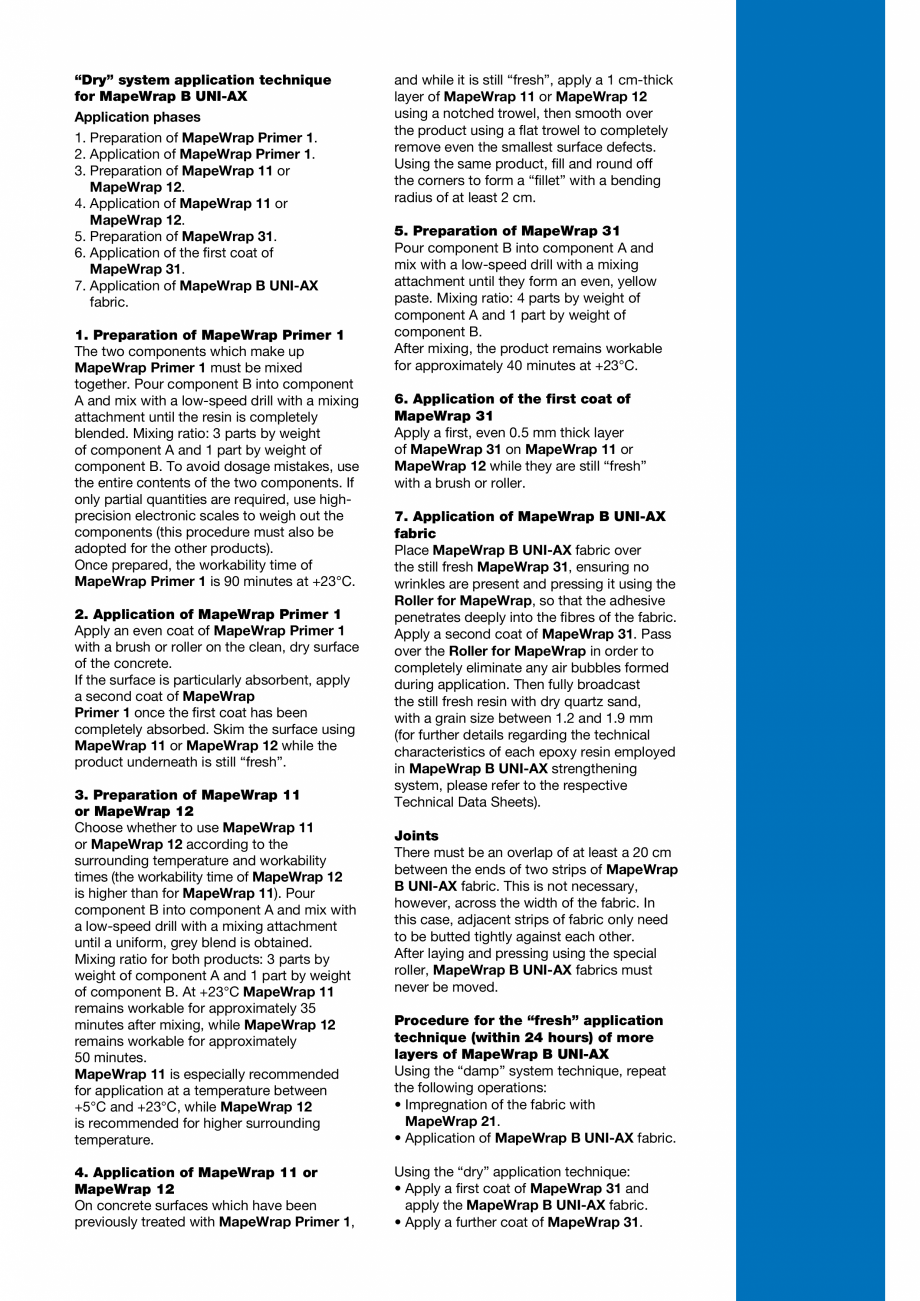 “Dry” system application technique for MapeWrap B UNI-AX

Application phases

1. Preparation of MapeWrap Primer 1.
2. Application of MapeWrap Primer 1.
3. Preparation of MapeWrap 11 or MapeWrap 12.
4. Application of MapeWrap 11 or MapeWrap 12.
5. Preparation of MapeWrap 31.
6. Application of the first coat of MapeWrap 31.
7. Application of MapeWrap B UNI-AX fabric.

1. Preparation of MapeWrap Primer 1
The two components which make up MapeWrap Primer 1 must be mixed together. Pour component B into component A and mix with a low-speed drill with a mixing attachment until the resin is completely blended. Mixing ratio: 3 parts by weight of component A and 1 part by weight of component B. To avoid dosage mistakes, use the entire contents of the two components. If only partial quantities are required, use high-precision electronic scales to weigh out the components (this procedure must also be adopted for the other products).
Once prepared, the workability time of MapeWrap Primer 1 is 90 minutes at +23°C.

2. Application of MapeWrap Primer 1
Apply an even coat of MapeWrap Primer 1 with a brush or roller on the clean, dry surface of the concrete.
If the surface is particularly absorbent, apply a second coat of MapeWrap Primer 1 once the first coat has been completely absorbed. Skim the surface using MapeWrap 11 or MapeWrap 12 while the product underneath is still “fresh”.

3. Preparation of MapeWrap 11 or MapeWrap 12
Choose whether to use MapeWrap 11 or MapeWrap 12 according to the surrounding temperature and workability times (the workability time of MapeWrap 12 is higher than for MapeWrap 11). Pour component B into component A and mix with a low-speed drill with a mixing attachment until a uniform, grey blend is obtained. Mixing ratio for both products: 3 parts by weight of component A and 1 part by weight of component B. At +23°C MapeWrap 11 remains workable for approximately 35 minutes after mixing, while MapeWrap 12 remains workable for approximately 50 minutes.
MapeWrap 11 is especially recommended for application at a temperature between +5°C and +23°C, while MapeWrap 12 is recommended for higher surrounding temperature.

4. Application of MapeWrap 11 or MapeWrap 12
On concrete surfaces which have been previously treated with MapeWrap Primer 1, and while it is still “fresh”, apply a 1 cm-thick layer of MapeWrap 11 or MapeWrap 12 using a notched trowel, then smooth over the product using a flat trowel to completely remove even the smallest surface defects. Using the same product, fill and round off the corners to form a “fillet” with a bending radius of at least 2 cm.

5. Preparation of MapeWrap 31
Pour component B into component A and mix with a low-speed drill with a mixing attachment until they form an even, yellow paste. Mixing ratio: 4 parts by weight of component A and 1 part by weight of component B.
After mixing, the product remains workable for approximately 40 minutes at +23°C.

6. Application of the first coat of MapeWrap 31
Apply a first, even 0.5 mm thick layer of MapeWrap 31 on MapeWrap 11 or MapeWrap 12 while they are still “fresh” with a brush or roller.

7. Application of MapeWrap B UNI-AX fabric
Place MapeWrap B UNI-AX fabric over the still fresh MapeWrap 31, ensuring no wrinkles are present and pressing it using the Roller for MapeWrap, so that the adhesive penetrates deeply into the fibres of the fabric. Apply a second coat of MapeWrap 31. Pass over the Roller for MapeWrap in order to completely eliminate any air bubbles formed during application. Then fully broadcast the still fresh resin with dry quartz sand, with a grain size between 1.2 and 1.9 mm (for further details regarding the technical characteristics of each epoxy resin employed in MapeWrap B UNI-AX strengthening system, please refer to the respective Technical Data Sheets).

Joints
There must be an overlap of at least a 20 cm between the ends of two strips of MapeWrap B UNI-AX fabric. This is not necessary, however, across the width of the fabric. In this case, adjacent strips of fabric only need to be butted tightly against each other.
After laying and pressing using the special roller, MapeWrap B UNI-AX fabrics must never be moved.

Procedure for the “fresh” application technique (within 24 hours) of more layers of MapeWrap B UNI-AX
Using the “damp” system technique, repeat the following operations:
• Impregnation of the fabric with MapeWrap 21.
• Application of MapeWrap B UNI-AX fabric.

Using the “dry” application technique:
• Apply a first coat of MapeWrap 31 and apply the MapeWrap B UNI-AX fabric.
• Apply a further coat of MapeWrap 31.